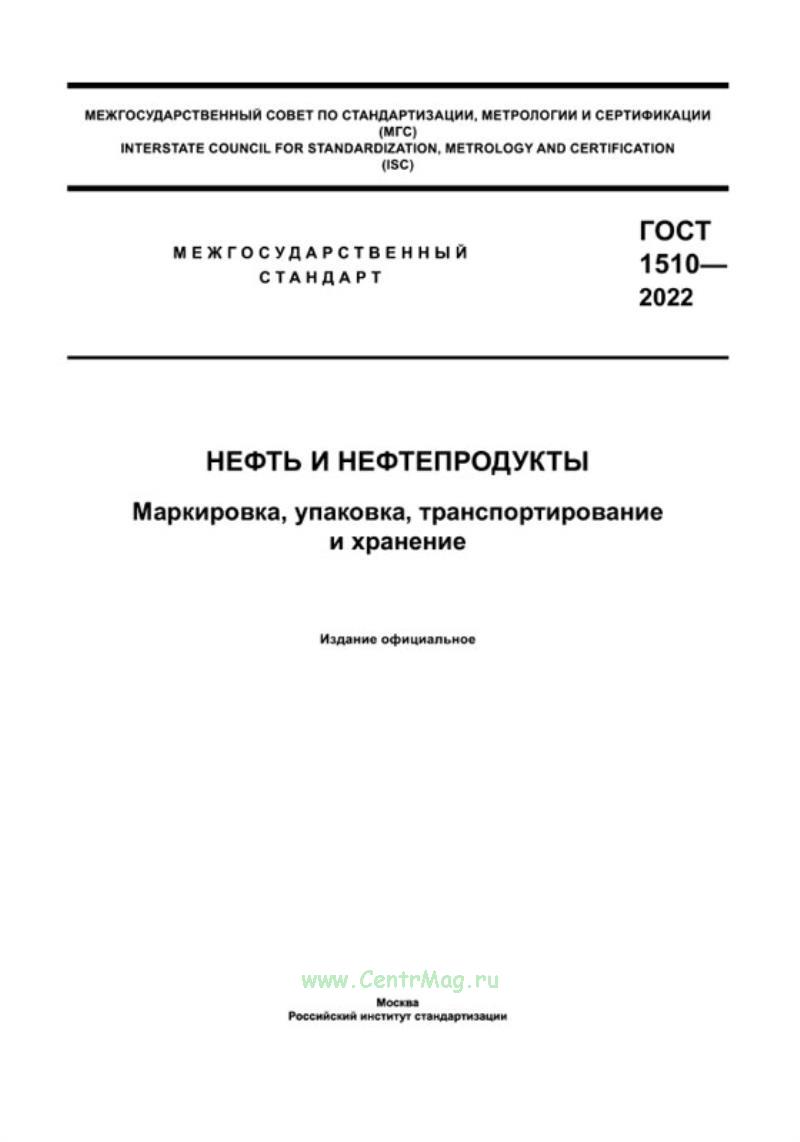 МЕЖГОСУДАРСТВЕННЫЙ СОВЕТ ПО СТАНДАРТИЗАЦИИ, МЕТРОЛОГИИ И СЕРТИФИКАЦИИ
(МГС)
INTERSTATE COUNCIL FOR STANDARDIZATION, METROLOGY AND CERTIFICATION
(ISC)

МЕЖГОСУДАРСТВЕННЫЙ
СТАНДАРТ

ГОСТ
1510—
2022

НЕФТЬ И НЕФТЕПРОДУКТЫ

Маркировка, упаковка, транспортирование
и хранение

Издание официальное

www.CentrMag.ru

Москва
Российский институт стандартизации